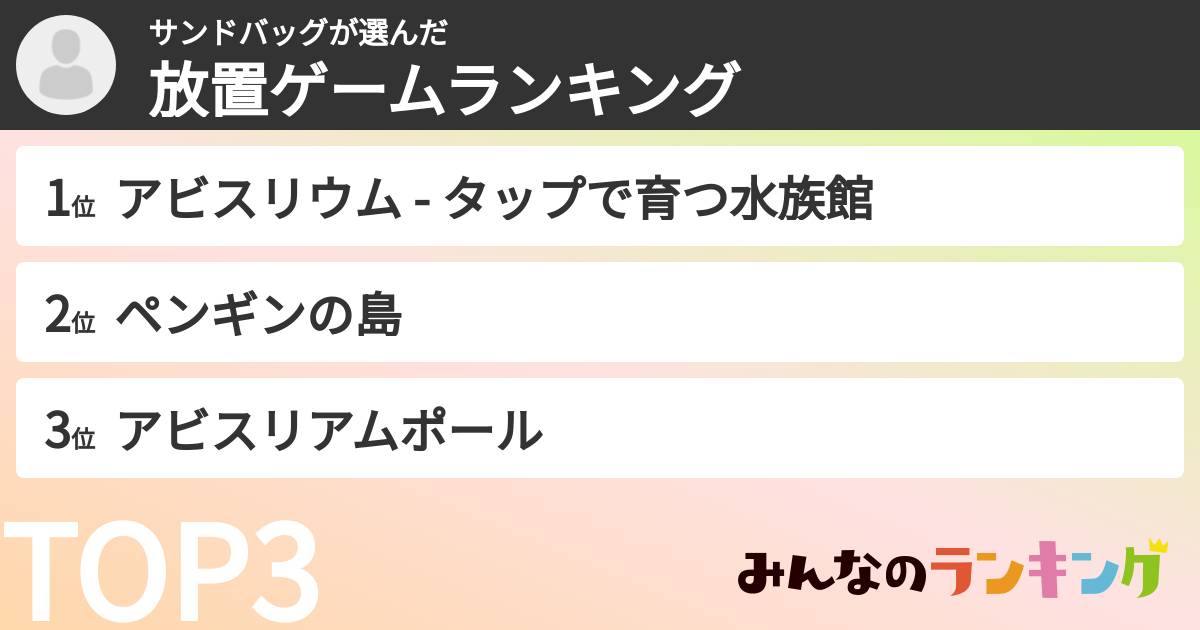 サンドバッグが選んだ
放置ゲームランキング

1位 アビスリウム - タップで育つ水族館

2位 ペンギンの島

3位 アビスリアムポール

TOP3

みんなのランキング